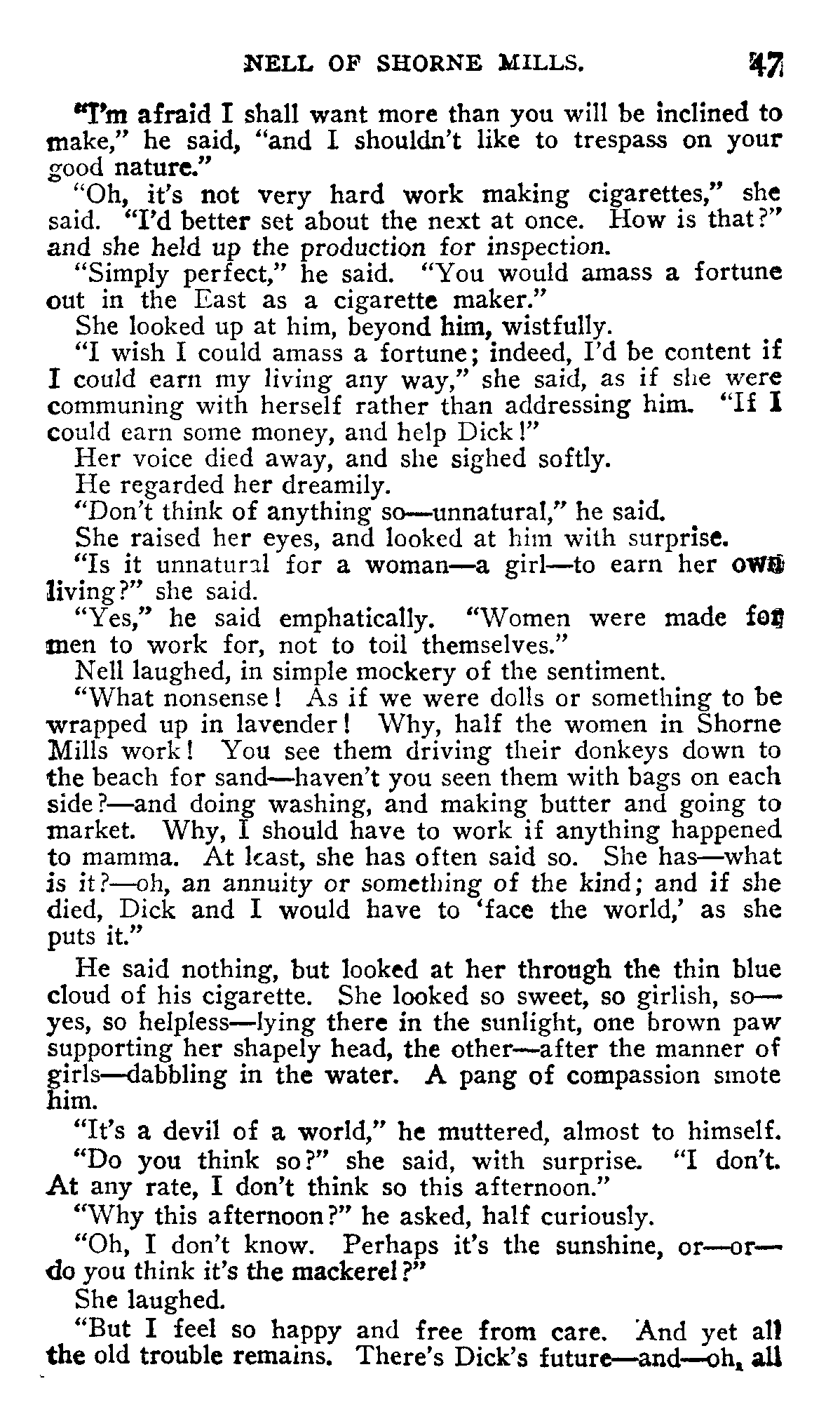 NELL OF SHORNE MILLS. 47

"I'm afraid I shall want more than you will be inclined to make," he said, "and I shouldn't like to trespass on your good nature."

"Oh, it's not very hard work making cigarettes," she said. "I'd better set about the next at once. How is that?" and she held up the production for inspection.

"Simply perfect," he said. "You would amass a fortune out in the East as a cigarette maker."

She looked up at him, beyond him, wistfully.

"I wish I could amass a fortune; indeed, I'd be content if I could earn my living any way," she said, as if she were communing with herself rather than addressing him. "If I could earn some money, and help Dick!"

Her voice died away, and she sighed softly.

He regarded her dreamily.

"Don't think of anything so—unnatural," he said.

She raised her eyes, and looked at him with surprise.

"Is it unnatural for a woman—a girl—to earn her own living?" she said.

"Yes," he said emphatically. "Women were made for men to work for, not to toil themselves."

Nell laughed, in simple mockery of the sentiment.

"What nonsense! As if we were dolls or something to be wrapped up in lavender! Why, half the women in Shorne Mills work! You see them driving their donkeys down to the beach for sand—haven't you seen them with bags on each side?—and doing washing, and making butter and going to market. Why, I should have to work if anything happened to mamma. At least, she has often said so. She has—what is it?—oh, an annuity or something of the kind; and if she died, Dick and I would have to 'face the world,' as she puts it."

He said nothing, but looked at her through the thin blue cloud of his cigarette. She looked so sweet, so girlish, so—yes, so helpless—lying there in the sunlight, one brown paw supporting her shapely head, the other—after the manner of girls—dabbling in the water. A pang of compassion smote him.

"It's a devil of a world," he muttered, almost to himself.

"Do you think so?" she said, with surprise. "I don't. At any rate, I don't think so this afternoon."

"Why this afternoon?" he asked, half curiously.

"Oh, I don't know. Perhaps it's the sunshine, or—or—do you think it's the mackerel?"

She laughed.

"But I feel so happy and free from care. And yet all the old trouble remains. There's Dick's future—and—oh, all